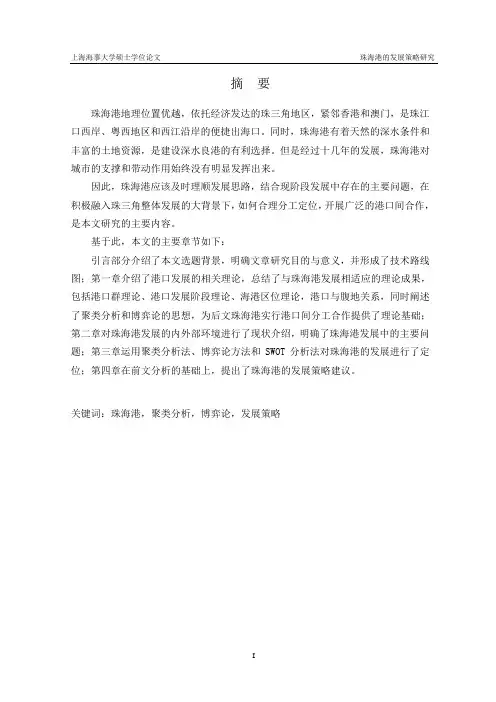 上海海事大学硕士学位论文

珠海港的发展策略研究

摘 要

珠海港地理位置优越，依托经济发达的珠三角地区，紧邻香港和澳门，是珠江口西岸、粤西地区和西江沿岸的便捷出海口。同时，珠海港有着天然的深水条件和丰富的土地资源，是建设深水良港的有利选择。但是经过十几年的发展，珠海港对城市的支撑和带动作用始终没有明显发挥出来。

因此，珠海港应该及时理顺发展思路，结合现阶段发展中存在的主要问题，在积极融入珠三角整体发展的大背景下，如何合理分工定位，开展广泛的港口间合作，是本文研究的主要内容。

基于此，本文的主要章节如下：

引言部分介绍了本文选题背景，明确文章研究目的与意义，并形成了技术路线图；第一章介绍了港口发展的相关理论，总结了与珠海港发展相适应的理论成果，包括港口群理论、港口发展阶段理论、海港区位理论，港口与腹地关系，同时阐述了聚类分析和博弈论的思想，为后文珠海港实行港口间分工合作提供了理论基础；第二章对珠海港发展的内外部环境进行了现状介绍，明确了珠海港发展中的主要问题；第三章运用聚类分析法、博弈论方法和 SWOT 分析法对珠海港的发展进行了定位；第四章在前文分析的基础上，提出了珠海港的发展策略建议。

关键词：珠海港，聚类分析，博弈论，发展策略

I